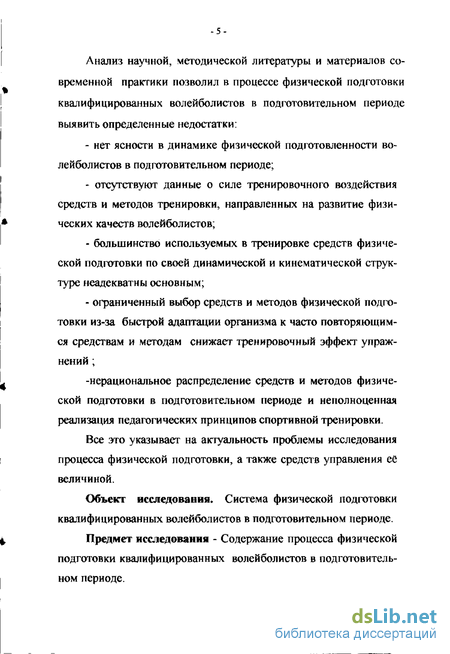 - 5 -

Анализ научной, методической литературы и материалов современной практики позволил в процессе физической подготовки квалифицированных волейболистов в подготовительном периоде выявить определенные недостатки:

- нет ясности в динамике физической подготовленности волейболистов в подготовительном периоде;

- отсутствуют данные о силе тренировочного воздействия средств и методов тренировки, направленных на развитие физических качеств волейболистов;

- большинство используемых в тренировке средств физической подготовки по своей динамической и кинематической структуре неадекватны основным;

- ограниченный выбор средств и методов физической подготовки из-за быстрой адаптации организма к часто повторяющимся средствам и методам снижает тренировочный эффект упражнений ;

-нерациональное распределение средств и методов физической подготовки в подготовительном периоде и неполноценная реализация педагогических принципов спортивной тренировки.

Все это указывает на актуальность проблемы исследования процесса физической подготовки, а также средств управления её величиной.

Объект исследования. Система физической подготовки квалифицированных волейболистов в подготовительном периоде.

Предмет исследования - Содержание процесса физической подготовки квалифицированных волейболистов в подготовительном периоде.

dsLib.net
библиотека диссертаций